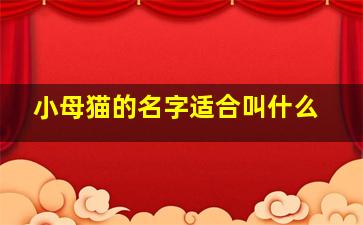 小母猫的名字适合叫什么